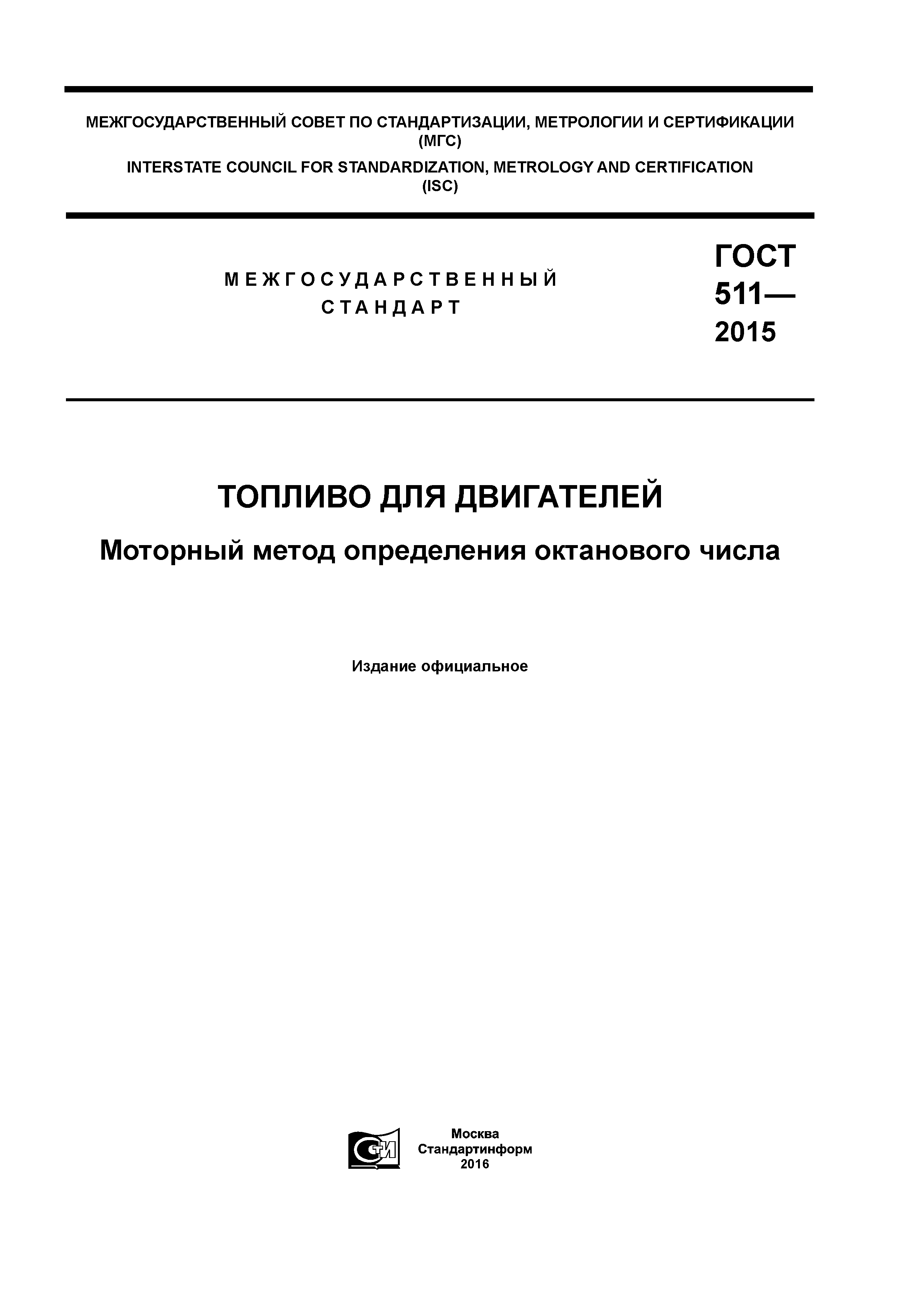 МЕЖГОСУДАРСТВЕННЫЙ СОВЕТ ПО СТАНДАРТИЗАЦИИ, МЕТРОЛОГИИ И СЕРТИФИКАЦИИ (МГС)

INTERSTATE COUNCIL FOR STANDARDIZATION, METROLOGY AND CERTIFICATION (ISC)

МЕЖГОСУДАРСТВЕННЫЙ СТАНДАРТ

ГОСТ 511— 2015

ТОПЛИВО ДЛЯ ДВИГАТЕЛЕЙ

Моторный метод определения октанового числа

Издание официальное

СТИ

Москва
Стандартинформ
2016